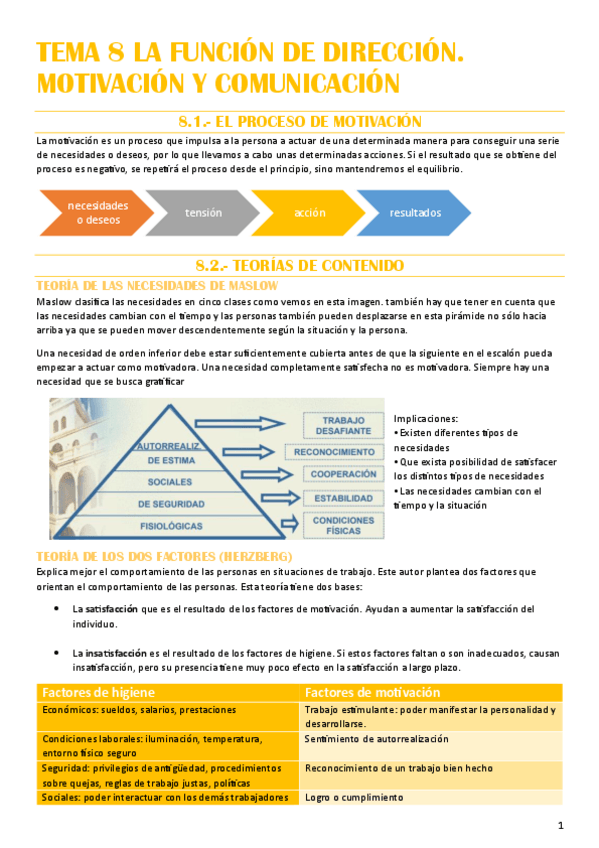 TEMA 8 LA FUNCIÓN DE DIRECCIÓN. MOTIVACIÓN Y COMUNICACIÓN

8.1.- EL PROCESO DE MOTIVACIÓN

La motivación es un proceso que impulsa a la persona a actuar de una determinada manera para conseguir una serie de necesidades o deseos, por lo que llevamos a cabo unas determinadas acciones. Si el resultado que se obtiene del proceso es negativo, se repetirá el proceso desde el principio, sino mantendremos el equilibrio.

necesidades o deseos
tensión
acción
resultados

8.2.- TEORÍAS DE CONTENIDO

TEORÍA DE LAS NECESIDADES DE MASLOW

Maslow clasifica las necesidades en cinco clases como vemos en esta imagen. también hay que tener en cuenta que las necesidades cambian con el tiempo y las personas también pueden desplazarse en esta pirámide no sólo hacia arriba ya que se pueden mover descendentemente según la situación y la persona.

Una necesidad de orden inferior debe estar suficientemente cubierta antes de que la siguiente en el escalón pueda empezar a actuar como motivadora. Una necesidad completamente satisfecha no es motivadora. Siempre hay una necesidad que se busca gratificar

AUTORREALIZ
DE ESTIMA
SOCIALES
DE SEGURIDAD
FISIOLÓGICAS
TRABAJO DESAFIANTE
RECONOCIMIENTO
COOPERACIÓN
ESTABILIDAD
CONDICIONES FÍSICAS

Implicaciones:
• Existen diferentes tipos de necesidades
• Que exista posibilidad de satisfacer los distintos tipos de necesidades
• Las necesidades cambian con el tiempo y la situación

TEORÍA DE LOS DOS FACTORES (HERZBERG)

Explica mejor el comportamiento de las personas en situaciones de trabajo. Este autor plantea dos factores que orientan el comportamiento de las personas. Esta teoría tiene dos bases:

• La satisfacción que es el resultado de los factores de motivación. Ayudan a aumentar la satisfacción del individuo.

• La insatisfacción es el resultado de los factores de higiene. Si estos factores faltan o son inadecuados, causan insatisfacción, pero su presencia tiene muy poco efecto en la satisfacción a largo plazo.

| Factores de higiene | Factores de motivación |
|---|---|
| Económicos: sueldos, salarios, prestaciones | Trabajo estimulante: poder manifestar la personalidad y desarrollarse. |
| Condiciones laborales: iluminación, temperatura, entorno físico seguro | Sentimiento de autorrealización |
| Seguridad: privilegios de antigüedad, procedimientos sobre quejas, reglas de trabajo justas, políticas | Reconocimiento de un trabajo bien hecho |
| Sociales: poder interactuar con los demás trabajadores | Logro o cumplimiento |

1